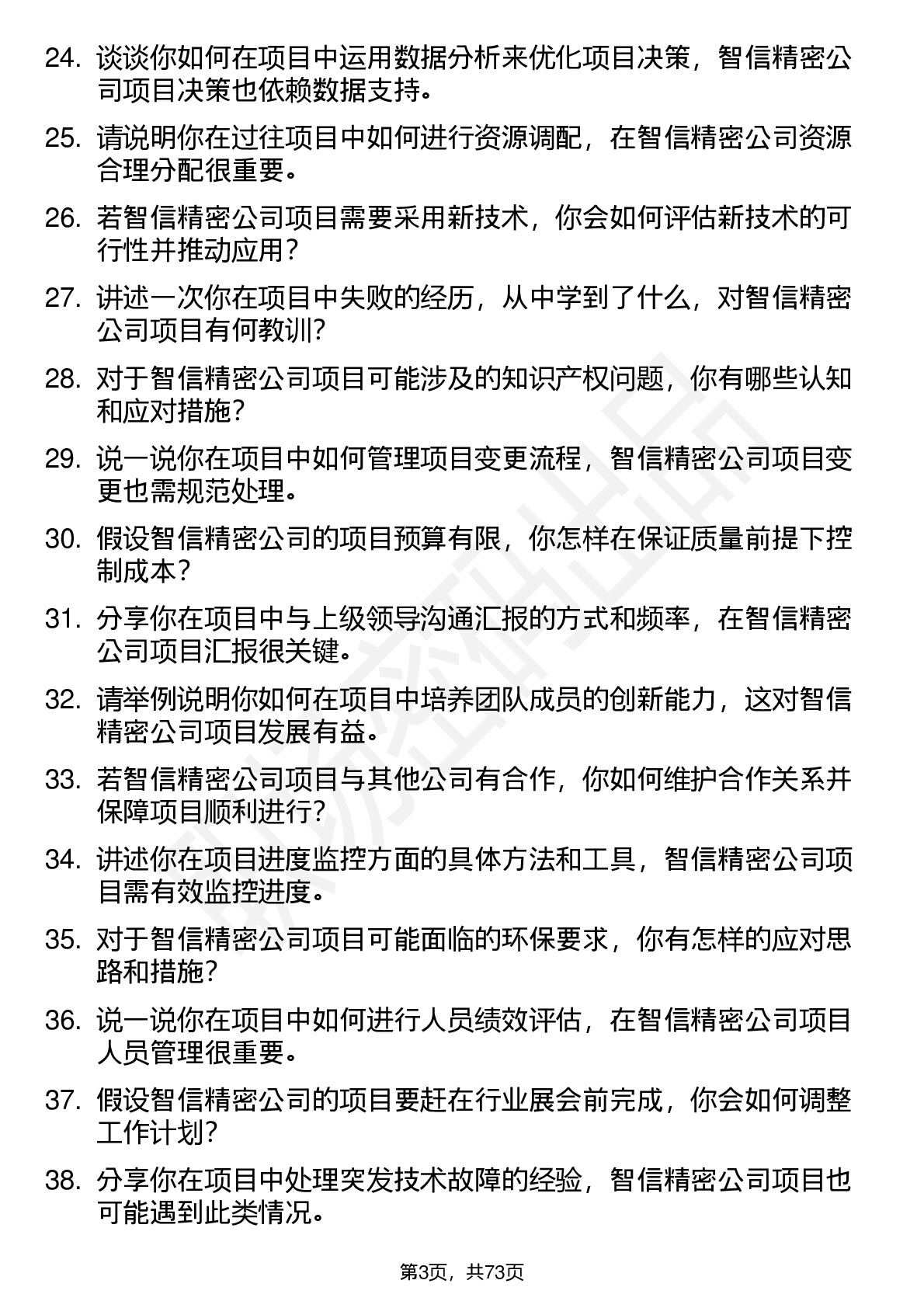 24. 谈谈你如何在项目中运用数据分析来优化项目决策，智信精密公司项目决策也依赖数据支持。

25. 请说明你在过往项目中如何进行资源调配，在智信精密公司资源合理分配很重要。

26. 若智信精密公司项目需要采用新技术，你会如何评估新技术的可行性并推动应用？

27. 讲述一次你在项目中失败的经历，从中学到了什么，对智信精密公司项目有何教训？

28. 对于智信精密公司项目可能涉及的知识产权问题，你有哪些认知和应对措施？

29. 说一说你在项目中如何管理项目变更流程，智信精密公司项目变更也需规范处理。

30. 假设智信精密公司的项目预算有限，你怎样在保证质量前提下控制成本？

31. 分享你在项目中与上级领导沟通汇报的方式和频率，在智信精密公司项目汇报很关键。

32. 请举例说明你如何在项目中培养团队成员的创新能力，这对智信精密公司项目发展有益。

33. 若智信精密公司项目与其他公司有合作，你如何维护合作关系并保障项目顺利进行？

34. 讲述你在项目进度监控方面的具体方法和工具，智信精密公司项目需有效监控进度。

35. 对于智信精密公司项目可能面临的环保要求，你有怎样的应对思路和措施？

36. 说一说你在项目中如何进行人员绩效评估，在智信精密公司项目人员管理很重要。

37. 假设智信精密公司的项目要赶在行业展会前完成，你会如何调整工作计划？

38. 分享你在项目中处理突发技术故障的经验，智信精密公司项目也可能遇到此类情况。

第3页，共73页